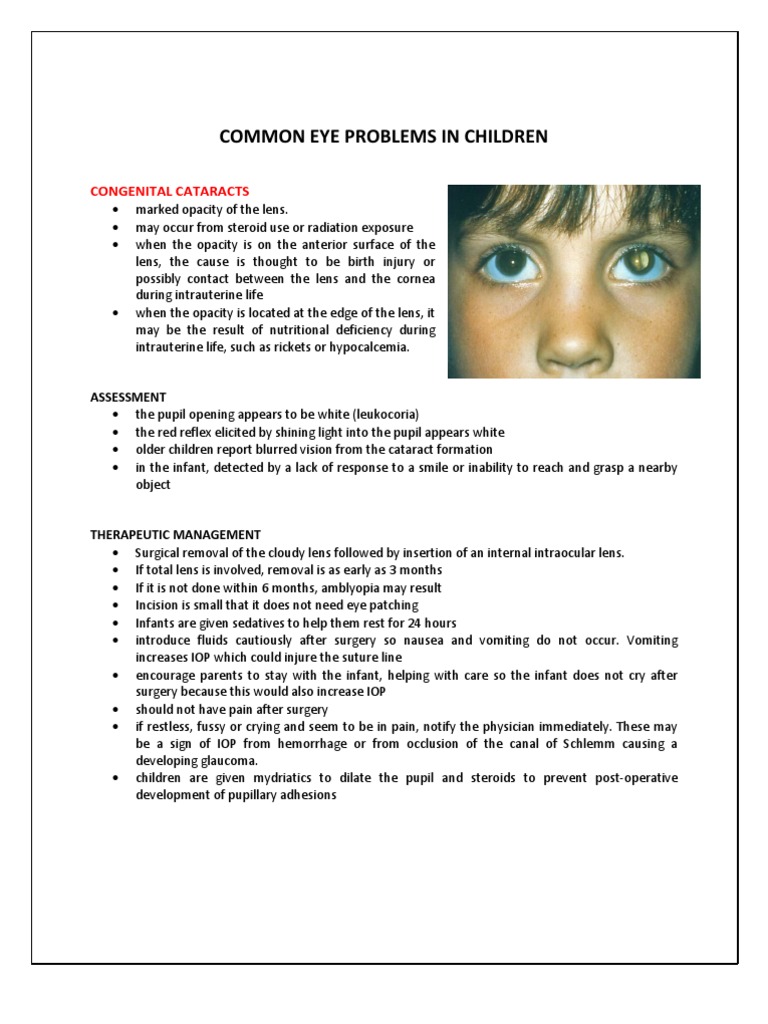 COMMON EYE PROBLEMS IN CHILDREN

CONGENITAL CATARACTS
• marked opacity of the lens.
• may occur from steroid use or radiation exposure
• when the opacity is on the anterior surface of the lens, the cause is thought to be birth injury or possibly contact between the lens and the cornea during intrauterine life
• when the opacity is located at the edge of the lens, it may be the result of nutritional deficiency during intrauterine life, such as rickets or hypocalcemia.

ASSESSMENT
• the pupil opening appears to be white (leukocoria)
• the red reflex elicited by shining light into the pupil appears white
• older children report blurred vision from the cataract formation
• in the infant, detected by a lack of response to a smile or inability to reach and grasp a nearby object

THERAPEUTIC MANAGEMENT
• Surgical removal of the cloudy lens followed by insertion of an internal intraocular lens.
• If total lens is involved, removal is as early as 3 months
• If it is not done within 6 months, amblyopia may result
• Incision is small that it does not need eye patching
• Infants are given sedatives to help them rest for 24 hours
• introduce fluids cautiously after surgery so nausea and vomiting do not occur. Vomiting increases IOP which could injure the suture line
• encourage parents to stay with the infant, helping with care so the infant does not cry after surgery because this would also increase IOP
• should not have pain after surgery
• if restless, fussy or crying and seem to be in pain, notify the physician immediately. These may be a sign of IOP from hemorrhage or from occlusion of the canal of Schlemm causing a developing glaucoma.
• children are given mydriatics to dilate the pupil and steroids to prevent post-operative development of pupillary adhesions